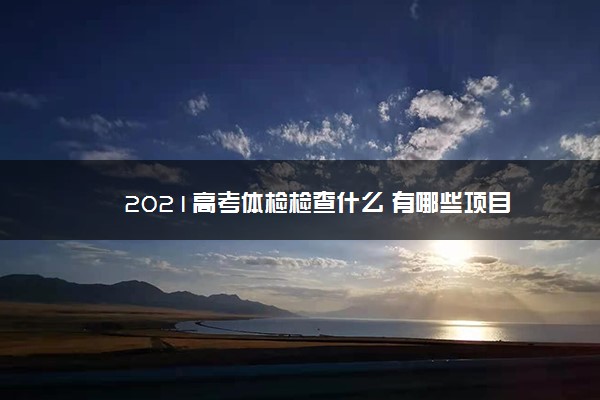 2021高考体检检查什么 有哪些项目